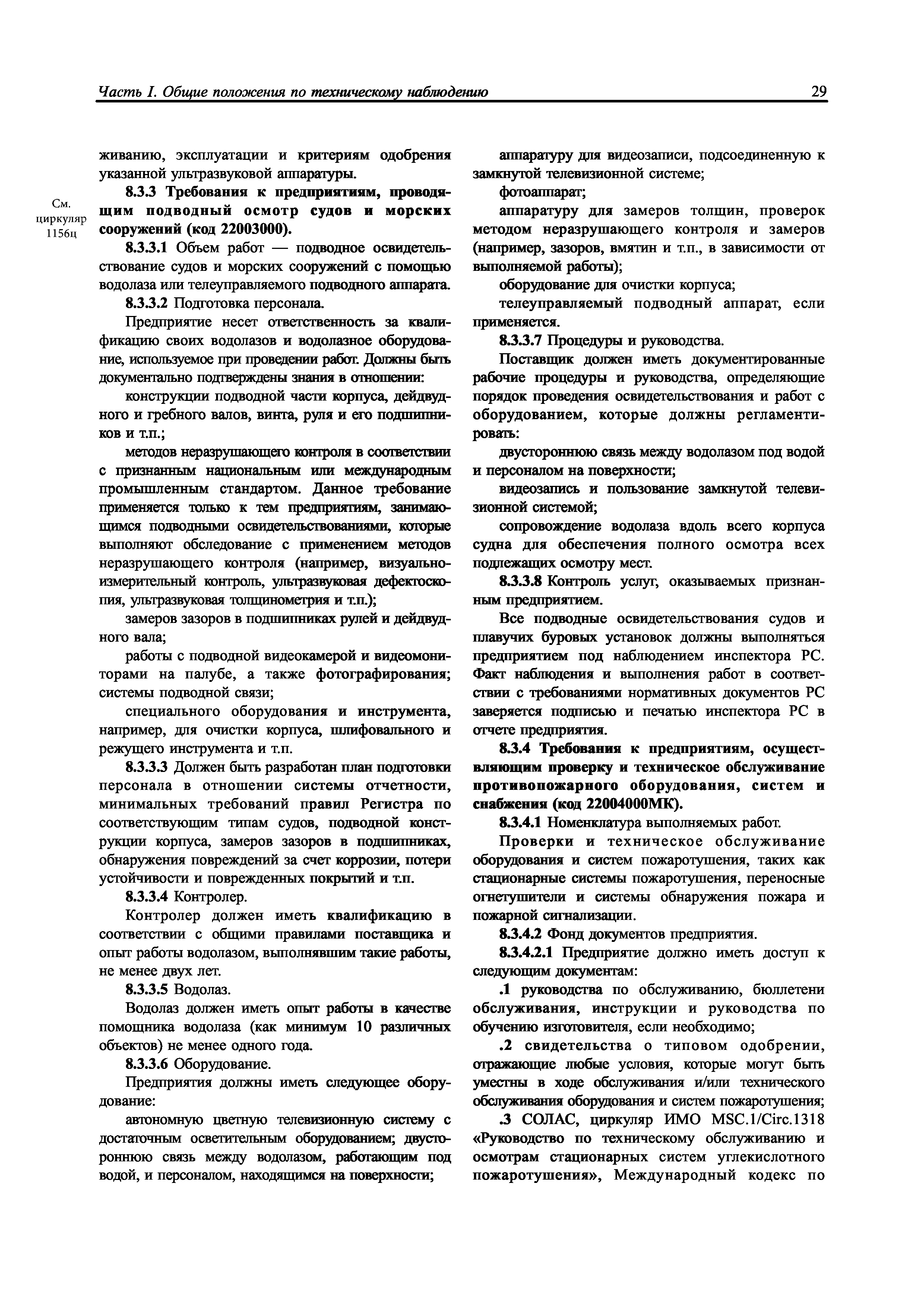 Часть I. Общие положения по техническому наблюдению

29

живанию, эксплуатации и критериям одобрения указанной ультразвуковой аппаратуры.

См. циркуляр 1156ц

8.3.3 Требования к предприятиям, проводящим подводный осмотр судов и морских сооружений (код 22003000).

8.3.3.1 Объем работ — подводное освидетельствование судов и морских сооружений с помощью водолаза или телеуправляемого подводного аппарата.

8.3.3.2 Подготовка персонала.

Предприятие несет ответственность за квалификацию своих водолазов и водолазное оборудование, используемое при проведении работ. Должны быть документально подтверждены знания в отношении:

конструкции подводной части корпуса, дейдвудного и гребного валов, винта, руля и его подшипников и т.п.;

методов неразрушающего контроля в соответствии с признанным национальным или международным промышленным стандартом. Данное требование применяется только к тем предприятиям, занимающимся подводными освидетельствованиями, которые выполняют обследование с применением методов неразрушающего контроля (например, визуально-измерительный контроль, ультразвуковая дефектоскопия, ультразвуковая толщинометрия и т.п.);

замеров зазоров в подшипниках рулей и дейдвудного вала;

работы с подводной видеокамерой и видеомониторами на палубе, а также фотографирования; системы подводной связи;

специального оборудования и инструмента, например, для очистки корпуса, шлифовального и режущего инструмента и т.п.

8.3.3.3 Должен быть разработан план подготовки персонала в отношении системы отчетности, минимальных требований правил Регистра по соответствующим типам судов, подводной конструкции корпуса, замеров зазоров в подшипниках, обнаружения повреждений за счет коррозии, потери устойчивости и поврежденных покрытий и т.п.

8.3.3.4 Контролер.

Контролер должен иметь квалификацию в соответствии с общими правилами поставщика и опыт работы водолазом, выполнявшим такие работы, не менее двух лет.

8.3.3.5 Водолаз.

Водолаз должен иметь опыт работы в качестве помощника водолаза (как минимум 10 различных объектов) не менее одного года.

8.3.3.6 Оборудование.

Предприятия должны иметь следующее оборудование:

автономную цветную телевизионную систему с достаточным осветительным оборудованием; двустороннюю связь между водолазом, работающим под водой, и персоналом, находящимся на поверхности;

аппаратуру для видеозаписи, подсоединенную к замкнутой телевизионной системе;

фотоаппарат;

аппаратуру для замеров толщин, проверок методом неразрушающего контроля и замеров (например, зазоров, вмятин и т.п., в зависимости от выполняемой работы);

оборудование для очистки корпуса;

телеуправляемый подводный аппарат, если применяется.

8.3.3.7 Процедуры и руководства.

Поставщик должен иметь документированные рабочие процедуры и руководства, определяющие порядок проведения освидетельствования и работ с оборудованием, которые должны регламентировать:

двустороннюю связь между водолазом под водой и персоналом на поверхности;

видеозапись и пользование замкнутой телевизионной системой;

сопровождение водолаза вдоль всего корпуса судна для обеспечения полного осмотра всех подлежащих осмотру мест.

8.3.3.8 Контроль услуг, оказываемых признанным предприятием.

Все подводные освидетельствования судов и плавучих буровых установок должны выполняться предприятием под наблюдением инспектора РС. Факт наблюдения и выполнения работ в соответствии с требованиями нормативных документов РС заверяется подписью и печатью инспектора РС в отчете предприятия.

8.3.4 Требования к предприятиям, осуществляющим проверку и техническое обслуживание противопожарного оборудования, систем и снабжения (код 22004000МК).

8.3.4.1 Номенклатура выполняемых работ.

Проверки и техническое обслуживание оборудования и систем пожаротушения, таких как стационарные системы пожаротушения, переносные огнетушители и системы обнаружения пожара и пожарной сигнализации.

8.3.4.2 Фонд документов предприятия.

8.3.4.2.1 Предприятие должно иметь доступ к следующим документам:

.1 руководства по обслуживанию, бюллетени обслуживания, инструкции и руководства по обучению изготовителя, если необходимо;

.2 свидетельства о типовом одобрении, отражающие любые условия, которые могут быть уместны в ходе обслуживания и/или технического обслуживания оборудования и систем пожаротушения;

.3 СОЛАС, циркуляр ИМО MSC.1/Circ.1318 «Руководство по техническому обслуживанию и осмотрам стационарных систем углекислотного пожаротушения», Международный кодекс по